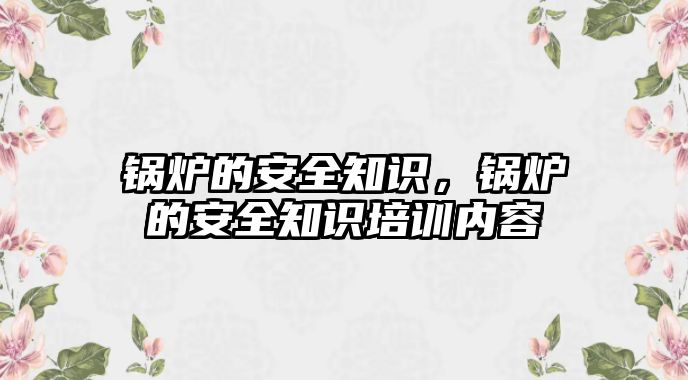 锅炉的安全知识，锅炉的安全知识培训内容